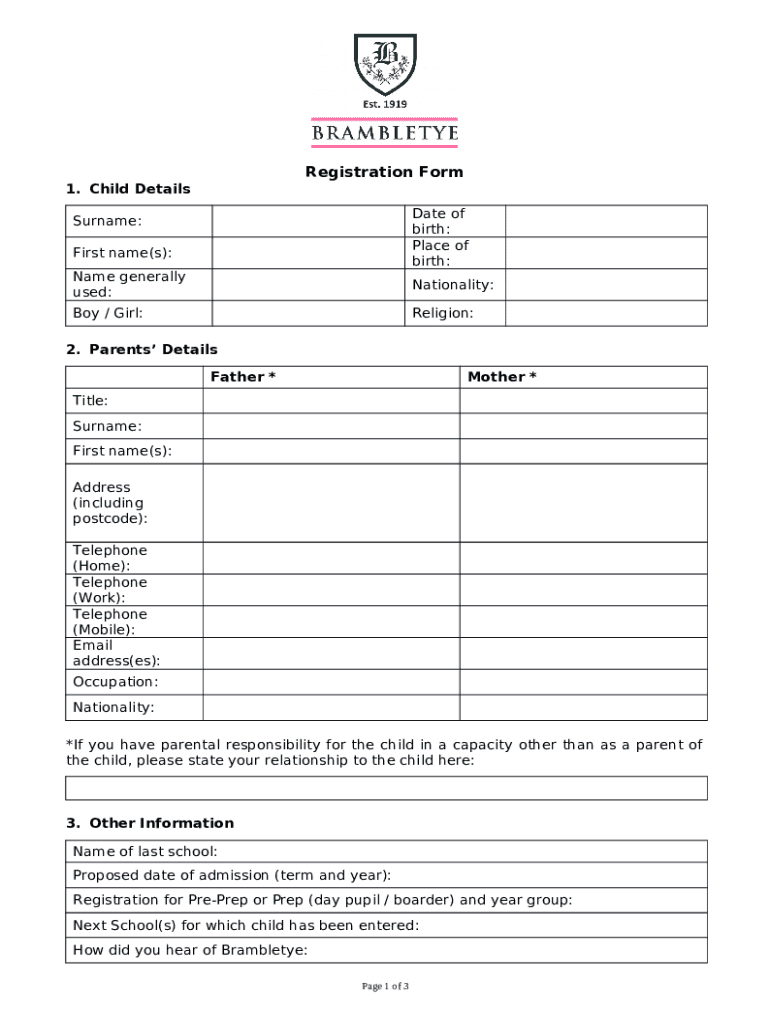 B

Est. 1919

BRAMBLETYE

Registration Form

1. Child Details

| Surname: | | Date of birth: | |
|---|---|---|---|
| First name(s): | | Place of birth: | |
| Name generally used: | | Nationality: | |
| Boy / Girl: | | Religion: | |

2. Parents' Details

| | Father * | Mother * |
|---|---|---|
| Title: | | |
| Surname: | | |
| First name(s): | | |
| Address (including postcode): | | |
| Telephone (Home): | | |
| Telephone (Work): | | |
| Telephone (Mobile): | | |
| Email address(es): | | |
| Occupation: | | |
| Nationality: | | |

*If you have parental responsibility for the child in a capacity other than as a parent of the child, please state your relationship to the child here:

3. Other Information

| Name of last school: |
|---|
| Proposed date of admission (term and year): |
| Registration for Pre-Prep or Prep (day pupil / boarder) and year group: |
| Next School(s) for which child has been entered: |
| How did you hear of Brambletye: |

Page 1 of 3